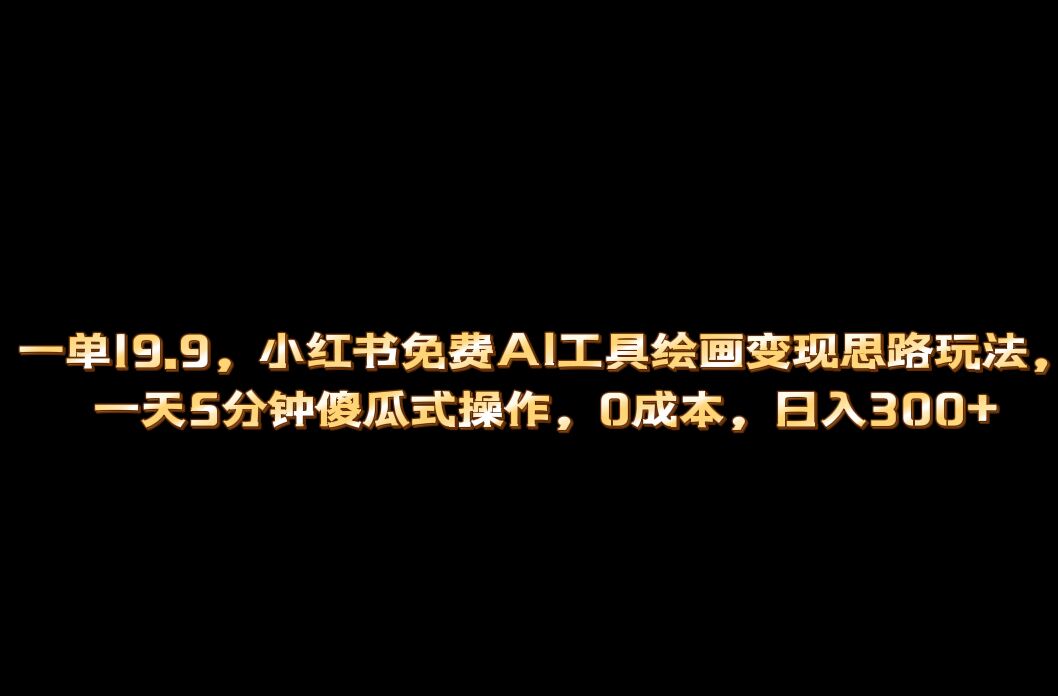 一单19.9，小红书免费AI工具绘画变现思路玩法，一天5分钟傻瓜式操作，0成本，日入300+